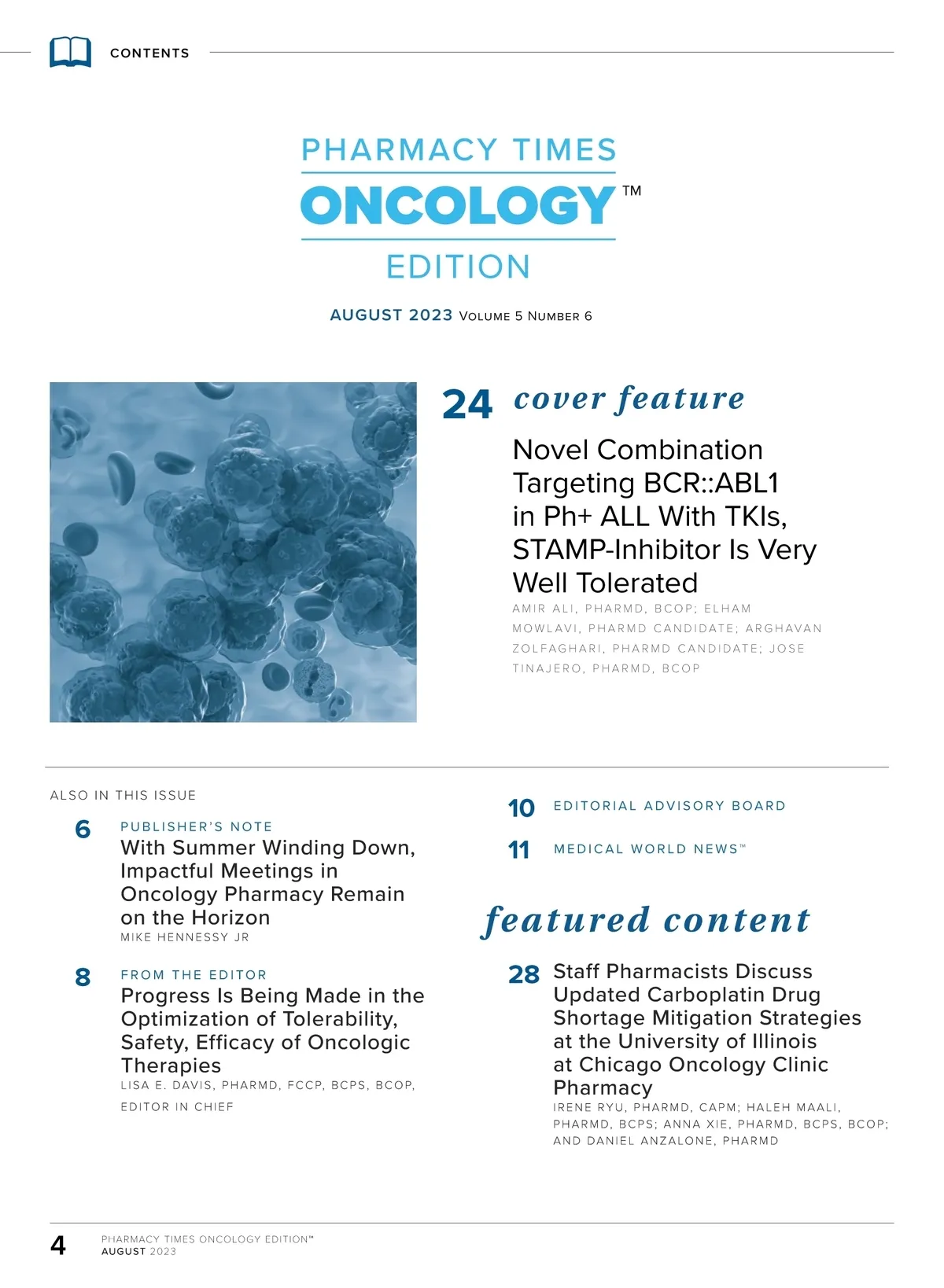 CONTENTS

PHARMACY TIMES
ONCOLOGY™
EDITION

AUGUST 2023 VOLUME 5 NUMBER 6

24 cover feature

Novel Combination Targeting BCR::ABL1 in Ph+ ALL With TKIs, STAMP-Inhibitor Is Very Well Tolerated
AMIR ALI, PHARMD, BCOP; ELHAM MOWLAVI, PHARMD CANDIDATE; ARGHAVAN ZOLFAGHARI, PHARMD CANDIDATE; JOSE TINAJERO, PHARMD, BCOP

ALSO IN THIS ISSUE

6 PUBLISHER'S NOTE
With Summer Winding Down, Impactful Meetings in Oncology Pharmacy Remain on the Horizon
MIKE HENNESSY JR

8 FROM THE EDITOR
Progress Is Being Made in the Optimization of Tolerability, Safety, Efficacy of Oncologic Therapies
LISA E. DAVIS, PHARMD, FCCP, BCPS, BCOP, EDITOR IN CHIEF

10 EDITORIAL ADVISORY BOARD

11 MEDICAL WORLD NEWS™

featured content

28 Staff Pharmacists Discuss Updated Carboplatin Drug Shortage Mitigation Strategies at the University of Illinois at Chicago Oncology Clinic Pharmacy
IRENE RYU, PHARMD, CAPM; HALEH MAALI, PHARMD, BCPS; ANNA XIE, PHARMD, BCPS, BCOP; AND DANIEL ANZALONE, PHARMD

4 PHARMACY TIMES ONCOLOGY EDITION™
AUGUST 2023